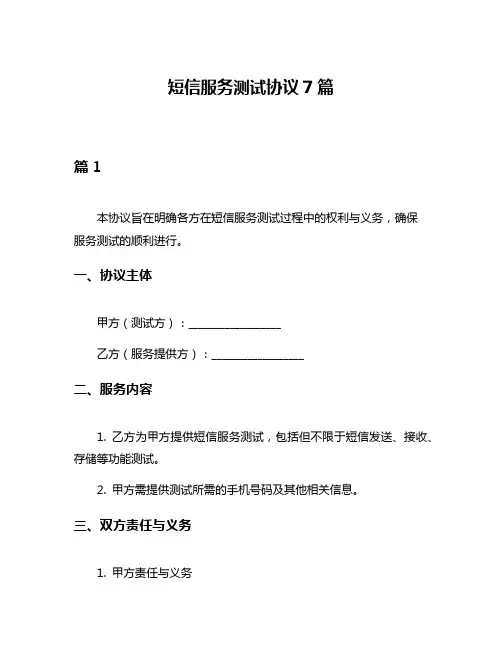 短信服务测试协议 7 篇

篇 1

本协议旨在明确各方在短信服务测试过程中的权利与义务，确保服务测试的顺利进行。

一、协议主体

甲方（测试方）：________________

乙方（服务提供方）：________________

二、服务内容

1. 乙方为甲方提供短信服务测试，包括但不限于短信发送、接收、存储等功能测试。

2. 甲方需提供测试所需的手机号码及其他相关信息。

三、双方责任与义务

1. 甲方责任与义务